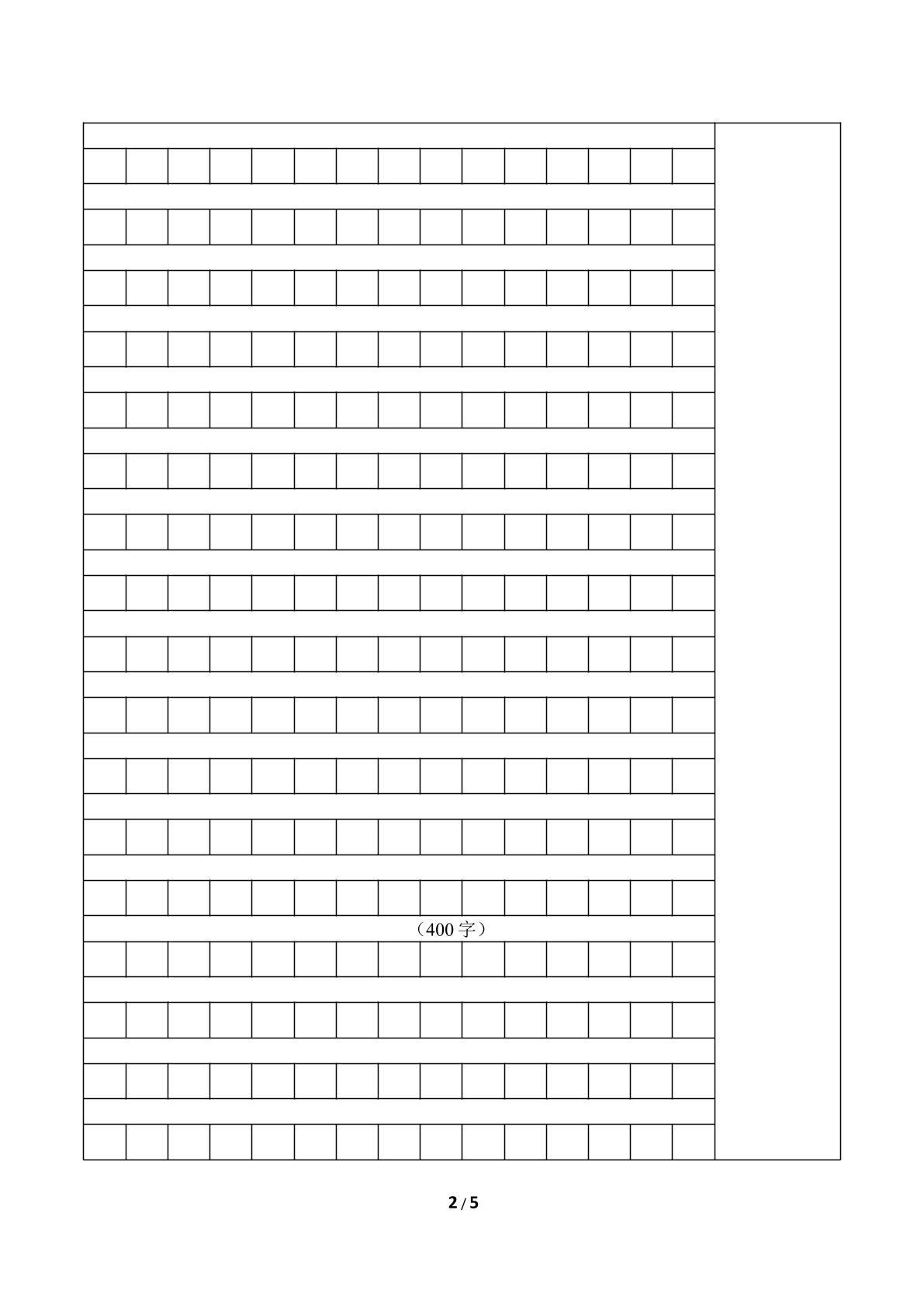 （400字）

2 / 5